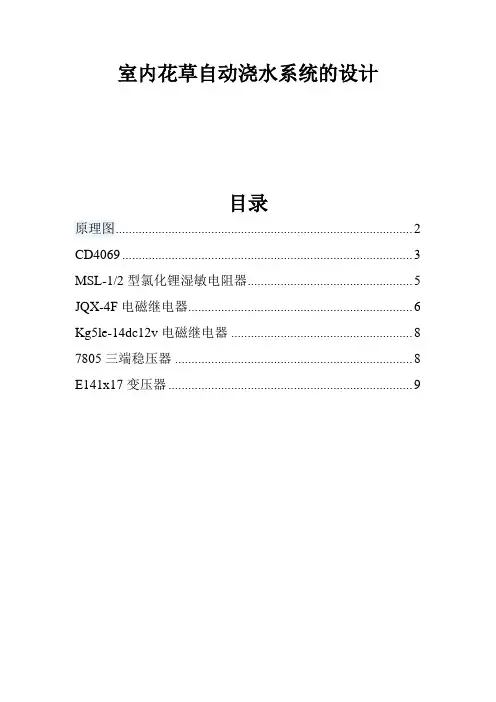 室内花草自动浇水系统的设计

目录

原理图 2

CD4069 3

MSL-1/2型氯化锂湿敏电阻器 5

JQX-4F电磁继电器 6

Kg5le-14dc12v电磁继电器 8

7805三端稳压器 8

E141x17变压器 9